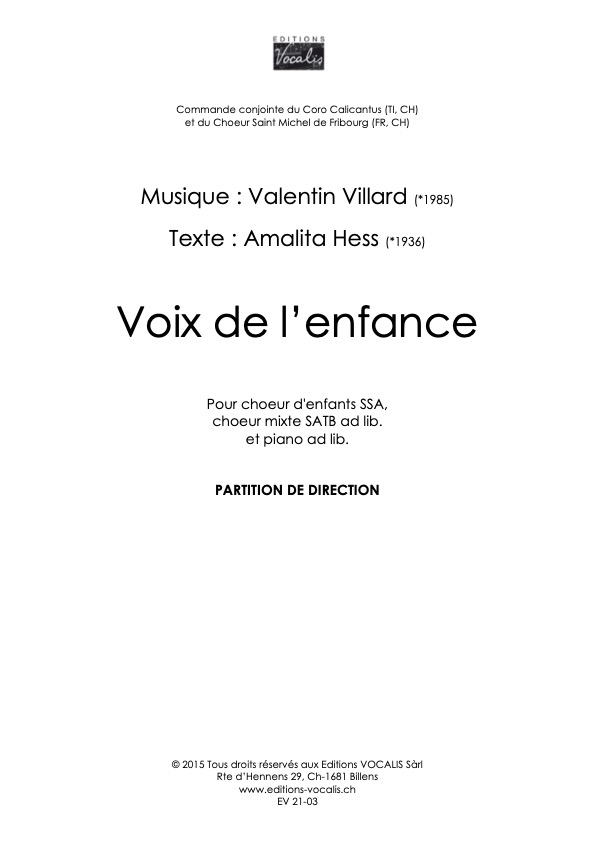 EDITIONS
Vocalis

Commande conjointe du Coro Calicantus (TI, CH)
et du Choeur Saint Michel de Fribourg (FR, CH)

Musique : Valentin Villard (*1985)

Texte : Amalita Hess (*1936)

Voix de l'enfance

Pour choeur d'enfants SSA,
choeur mixte SATB ad lib.
et piano ad lib.

PARTITION DE DIRECTION

© 2015 Tous droits réservés aux Editions VOCALIS Sàrl
Rte d'Hennens 29, Ch-1681 Billens
www.editions-vocalis.ch
EV 21-03